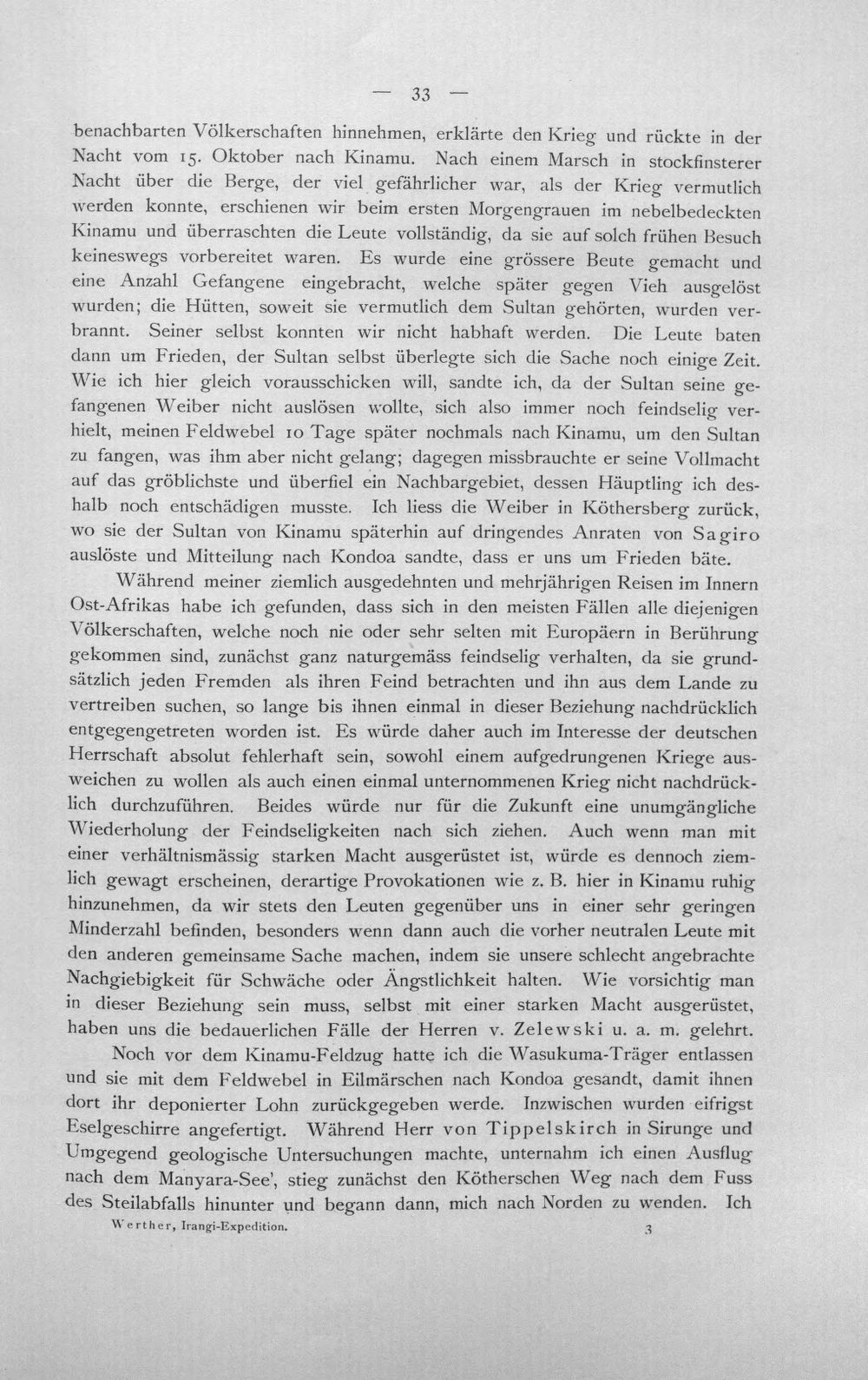 — 33 —

benachbarten Völkerschaften hinnehmen, erklärte den Krieg und rückte in der Nacht vom 15. Oktober nach Kinamu. Nach einem Marsch in stockfinsterer Nacht über die Berge, der viel gefährlicher war, als der Krieg vermutlich werden konnte, erschienen wir beim ersten Morgengrauen im nebelbedeckten Kinamu und überraschten die Leute vollständig, da sie auf solch frühen Besuch keineswegs vorbereitet waren. Es wurde eine grössere Beute gemacht und eine Anzahl Gefangene eingebracht, welche später gegen Vieh ausgelöst wurden; die Hütten, soweit sie vermutlich dem Sultan gehörten, wurden verbrannt. Seiner selbst konnten wir nicht habhaft werden. Die Leute baten dann um Frieden, der Sultan selbst überlegte sich die Sache noch einige Zeit. Wie ich hier gleich vorausschicken will, sandte ich, da der Sultan seine gefangenen Weiber nicht auslösen wollte, sich also immer noch feindselig verhielt, meinen Feldwebel 10 Tage später nochmals nach Kinamu, um den Sultan zu fangen, was ihm aber nicht gelang; dagegen missbrauchte er seine Vollmacht auf das gröblichste und überfiel ein Nachbargebiet, dessen Häuptling ich deshalb noch entschädigen musste. Ich liess die Weiber in Köthersberg zurück, wo sie der Sultan von Kinamu späterhin auf dringendes Anraten von Sagiro auslöste und Mitteilung nach Kondoa sandte, dass er uns um Frieden bäte.

Während meiner ziemlich ausgedehnten und mehrjährigen Reisen im Innern Ost-Afrikas habe ich gefunden, dass sich in den meisten Fällen alle diejenigen Völkerschaften, welche noch nie oder sehr selten mit Europäern in Berührung gekommen sind, zunächst ganz naturgemäss feindselig verhalten, da sie grundsätzlich jeden Fremden als ihren Feind betrachten und ihn aus dem Lande zu vertreiben suchen, so lange bis ihnen einmal in dieser Beziehung nachdrücklich entgegengetreten worden ist. Es würde daher auch im Interesse der deutschen Herrschaft absolut fehlerhaft sein, sowohl einem aufgedrungenen Kriege ausweichen zu wollen als auch einen einmal unternommenen Krieg nicht nachdrücklich durchzuführen. Beides würde nur für die Zukunft eine unumgängliche Wiederholung der Feindseligkeiten nach sich ziehen. Auch wenn man mit einer verhältnismässig starken Macht ausgerüstet ist, würde es dennoch ziemlich gewagt erscheinen, derartige Provokationen wie z. B. hier in Kinamu ruhig hinzunehmen, da wir stets den Leuten gegenüber uns in einer sehr geringen Minderzahl befinden, besonders wenn dann auch die vorher neutralen Leute mit den anderen gemeinsame Sache machen, indem sie unsere schlecht angebrachte Nachgiebigkeit für Schwäche oder Ängstlichkeit halten. Wie vorsichtig man in dieser Beziehung sein muss, selbst mit einer starken Macht ausgerüstet, haben uns die bedauerlichen Fälle der Herren v. Zelewski u. a. m. gelehrt.

Noch vor dem Kinamu-Feldzug hatte ich die Wasukuma-Träger entlassen und sie mit dem Feldwebel in Eilmärschen nach Kondoa gesandt, damit ihnen dort ihr deponierter Lohn zurückgegeben werde. Inzwischen wurden eifrigst Eselgeschirre angefertigt. Während Herr von Tippelskirch in Sirunge und Umgegend geologische Untersuchungen machte, unternahm ich einen Ausflug nach dem Manyara-See', stieg zunächst den Kötherschen Weg nach dem Fuss des Steilabfalls hinunter und begann dann, mich nach Norden zu wenden. Ich

Werther, Irangi-Expedition. 3